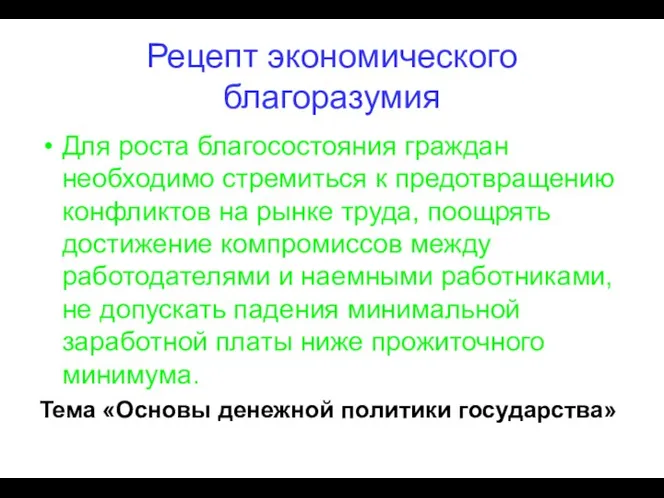 Рецепт экономического благоразумия

• Для роста благосостояния граждан необходимо стремиться к предотвращению конфликтов на рынке труда, поощрять достижение компромиссов между работодателями и наемными работниками, не допускать падения минимальной заработной платы ниже прожиточного минимума.

Тема «Основы денежной политики государства»